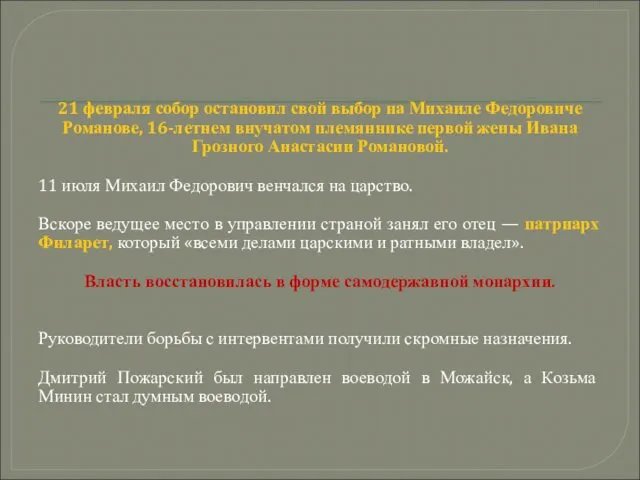 21 февраля собор остановил свой выбор на Михаиле Федоровиче Романове, 16-летнем внучатом племяннике первой жены Ивана Грозного Анастасии Романовой.

11 июля Михаил Федорович венчался на царство.

Вскоре ведущее место в управлении страной занял его отец — патриарх Филарет, который «всеми делами царскими и ратными владел».

Власть восстановилась в форме самодержавной монархии.

Руководители борьбы с интервентами получили скромные назначения.

Дмитрий Пожарский был направлен воеводой в Можайск, а Козьма Минин стал думным воеводой.